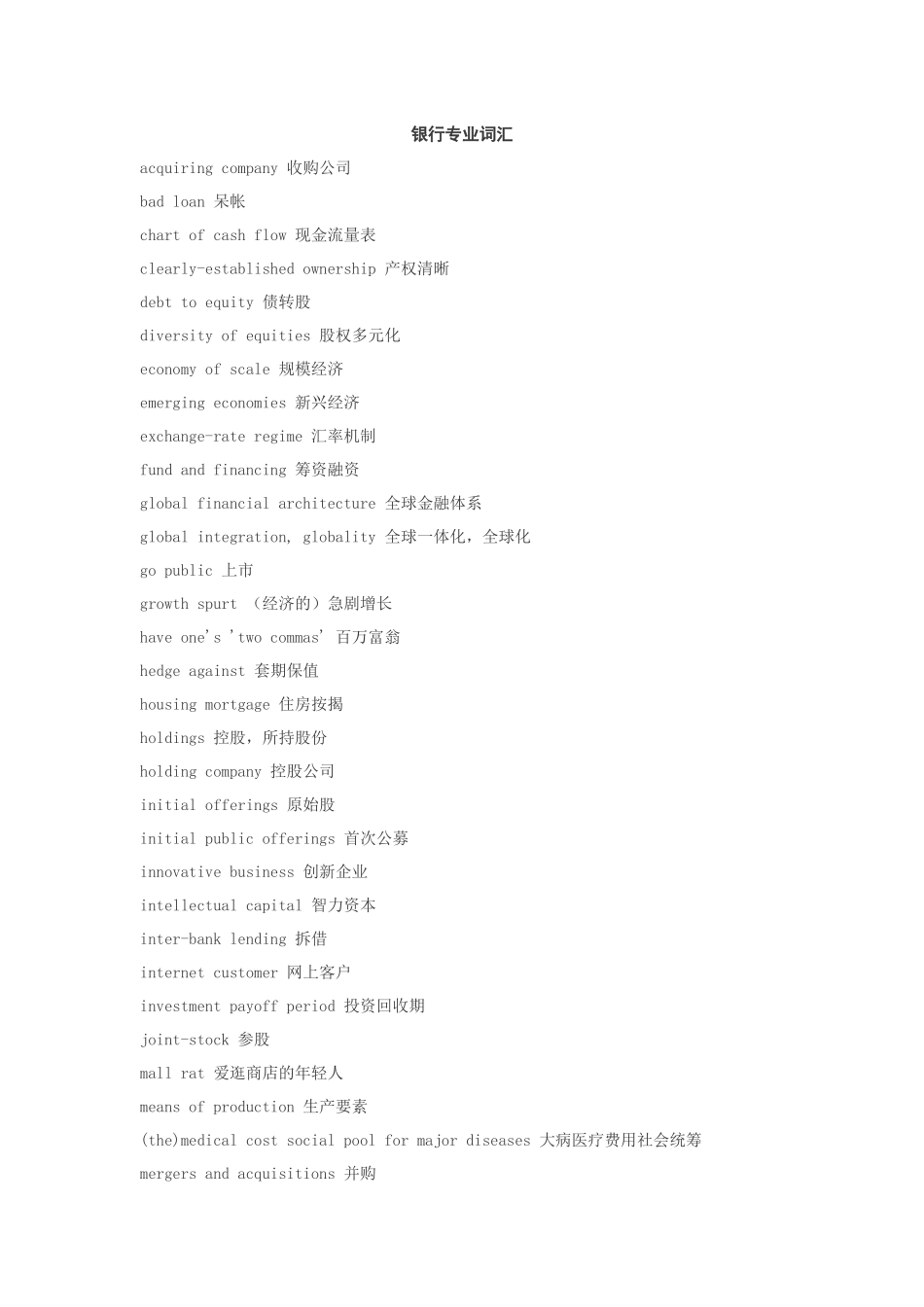 银行专业词汇

acquiring company 收购公司

bad loan 呆帐

chart of cash flow 现金流量表

clearly-established ownership 产权清晰

debt to equity 债转股

diversity of equities 股权多元化

economy of scale 规模经济

emerging economies 新兴经济

exchange-rate regime 汇率机制

fund and financing 筹资融资

global financial architecture 全球金融体系

global integration, globality 全球一体化，全球化

go public 上市

growth spurt （经济的）急剧增长

have one's 'two commas' 百万富翁

hedge against 套期保值

housing mortgage 住房按揭

holdings 控股，所持股份

holding company 控股公司

initial offerings 原始股

initial public offerings 首次公募

innovative business 创新企业

intellectual capital 智力资本

inter-bank lending 拆借

internet customer 网上客户

investment payoff period 投资回收期

joint-stock 参股

mall rat 爱逛商店的年轻人

means of production 生产要素

(the)medical cost social pool for major diseases 大病医疗费用社会统筹

mergers and acquisitions 并购